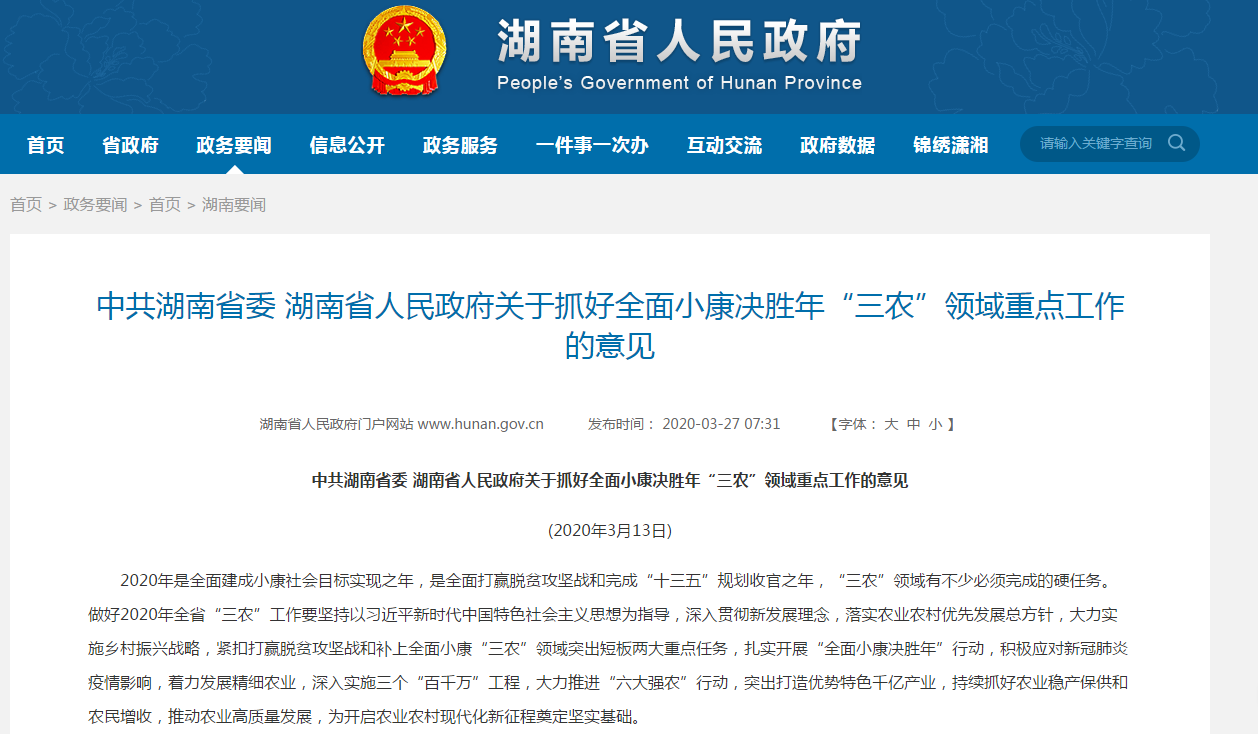 湖南省人民政府
People's Government of Hunan Province

首页 省政府 政务要闻 信息公开 政务服务 一件事一次办 互动交流 政府数据 锦绣潇湘 请输入关键字查询

首页 > 政务要闻 > 首页 > 湖南要闻

中共湖南省委 湖南省人民政府关于抓好全面小康决胜年“三农”领域重点工作的意见

湖南省人民政府门户网站 www.hunan.gov.cn 发布时间： 2020-03-27 07:31 【字体： 大 中 小 】

中共湖南省委 湖南省人民政府关于抓好全面小康决胜年“三农”领域重点工作的意见

(2020年3月13日)

2020年是全面建成小康社会目标实现之年，是全面打赢脱贫攻坚战和完成“十三五”规划收官之年，“三农”领域有不少必须完成的硬任务。做好2020年全省“三农”工作要坚持以习近平新时代中国特色社会主义思想为指导，深入贯彻新发展理念，落实农业农村优先发展总方针，大力实施乡村振兴战略，紧扣打赢脱贫攻坚战和补上全面小康“三农”领域突出短板两大重点任务，扎实开展“全面小康决胜年”行动，积极应对新冠肺炎疫情影响，着力发展精细农业，深入实施三个“百千万”工程，大力推进“六大强农”行动，突出打造优势特色千亿产业，持续抓好农业稳产保供和农民增收，推动农业高质量发展，为开启农业农村现代化新征程奠定坚实基础。